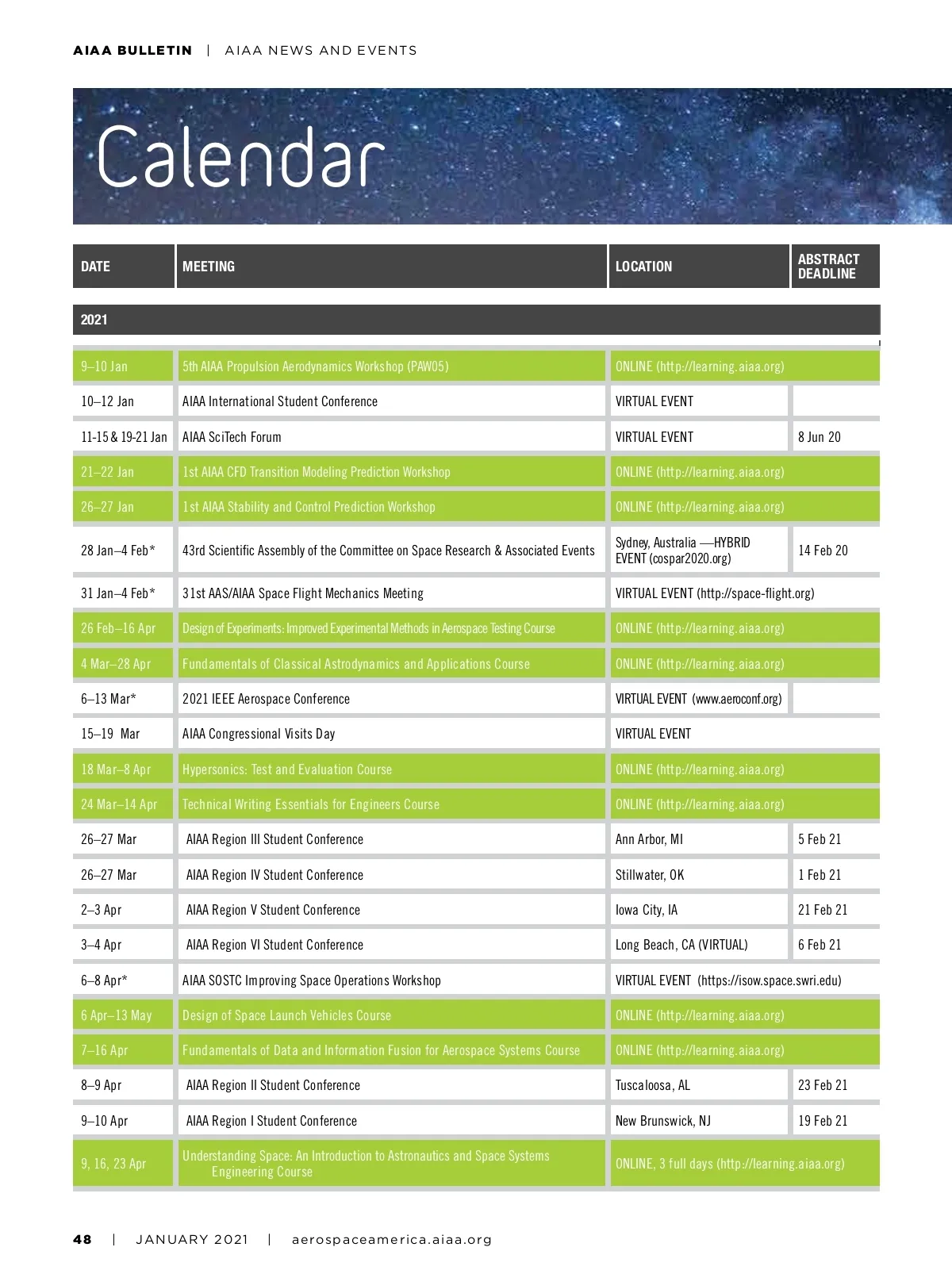 AIAA BULLETIN | AIAA NEWS AND EVENTS

Calendar

| DATE | MEETING | LOCATION | ABSTRACT DEADLINE |
|---|---|---|---|
| 2021 | | | |
| 9–10 Jan | 5th AIAA Propulsion Aerodynamics Workshop (PAW05) | ONLINE (http://learning.aiaa.org) | |
| 10–12 Jan | AIAA International Student Conference | VIRTUAL EVENT | |
| 11-15 & 19-21 Jan | AIAA SciTech Forum | VIRTUAL EVENT | 8 Jun 20 |
| 21–22 Jan | 1st AIAA CFD Transition Modeling Prediction Workshop | ONLINE (http://learning.aiaa.org) | |
| 26–27 Jan | 1st AIAA Stability and Control Prediction Workshop | ONLINE (http://learning.aiaa.org) | |
| 28 Jan–4 Feb* | 43rd Scientific Assembly of the Committee on Space Research & Associated Events | Sydney, Australia —HYBRID EVENT (cospar2020.org) | 14 Feb 20 |
| 31 Jan–4 Feb* | 31st AAS/AIAA Space Flight Mechanics Meeting | VIRTUAL EVENT (http://space-flight.org) | |
| 26 Feb–16 Apr | Design of Experiments: Improved Experimental Methods in Aerospace Testing Course | ONLINE (http://learning.aiaa.org) | |
| 4 Mar–28 Apr | Fundamentals of Classical Astrodynamics and Applications Course | ONLINE (http://learning.aiaa.org) | |
| 6–13 Mar* | 2021 IEEE Aerospace Conference | VIRTUAL EVENT (www.aeroconf.org) | |
| 15–19 Mar | AIAA Congressional Visits Day | VIRTUAL EVENT | |
| 18 Mar–8 Apr | Hypersonics: Test and Evaluation Course | ONLINE (http://learning.aiaa.org) | |
| 24 Mar–14 Apr | Technical Writing Essentials for Engineers Course | ONLINE (http://learning.aiaa.org) | |
| 26–27 Mar | AIAA Region III Student Conference | Ann Arbor, MI | 5 Feb 21 |
| 26–27 Mar | AIAA Region IV Student Conference | Stillwater, OK | 1 Feb 21 |
| 2–3 Apr | AIAA Region V Student Conference | Iowa City, IA | 21 Feb 21 |
| 3–4 Apr | AIAA Region VI Student Conference | Long Beach, CA (VIRTUAL) | 6 Feb 21 |
| 6–8 Apr* | AIAA SOSTC Improving Space Operations Workshop | VIRTUAL EVENT (https://isow.space.swri.edu) | |
| 6 Apr–13 May | Design of Space Launch Vehicles Course | ONLINE (http://learning.aiaa.org) | |
| 7–16 Apr | Fundamentals of Data and Information Fusion for Aerospace Systems Course | ONLINE (http://learning.aiaa.org) | |
| 8–9 Apr | AIAA Region II Student Conference | Tuscaloosa, AL | 23 Feb 21 |
| 9–10 Apr | AIAA Region I Student Conference | New Brunswick, NJ | 19 Feb 21 |
| 9, 16, 23 Apr | Understanding Space: An Introduction to Astronautics and Space Systems Engineering Course | ONLINE, 3 full days (http://learning.aiaa.org) | |

48 | JANUARY 2021 | aerospaceamerica.aiaa.org